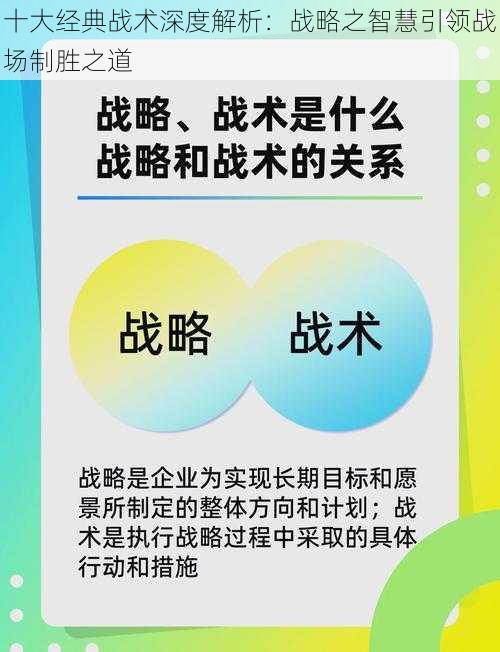 十大经典战术深度解析：战略之智慧引领战场制胜之道

战略、战术是什么
战略和战术的关系

战略

战术

战略是企业为实现长期目标和愿景所制定的整体方向和计划；战术是执行战略过程中采取的具体行动和措施